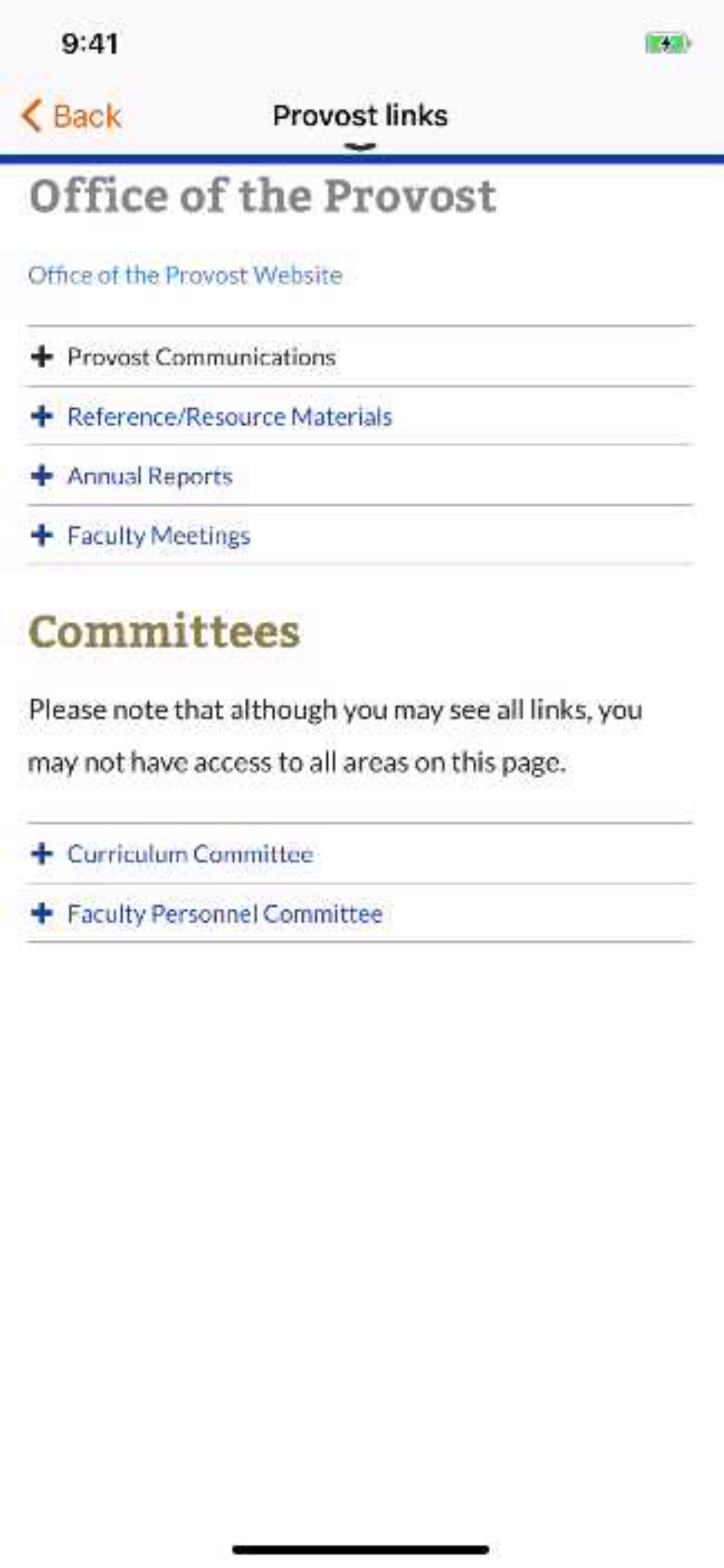 9:41

Back

Provost links

Office of the Provost

Office of the Provost Website

+ Provost Communications

+ Reference/Resource Materials

+ Annual Reports

+ Faculty Meetings

Committees

Please note that although you may see all links, you may not have access to all areas on this page.

+ Curriculum Committee

+ Faculty Personnel Committee